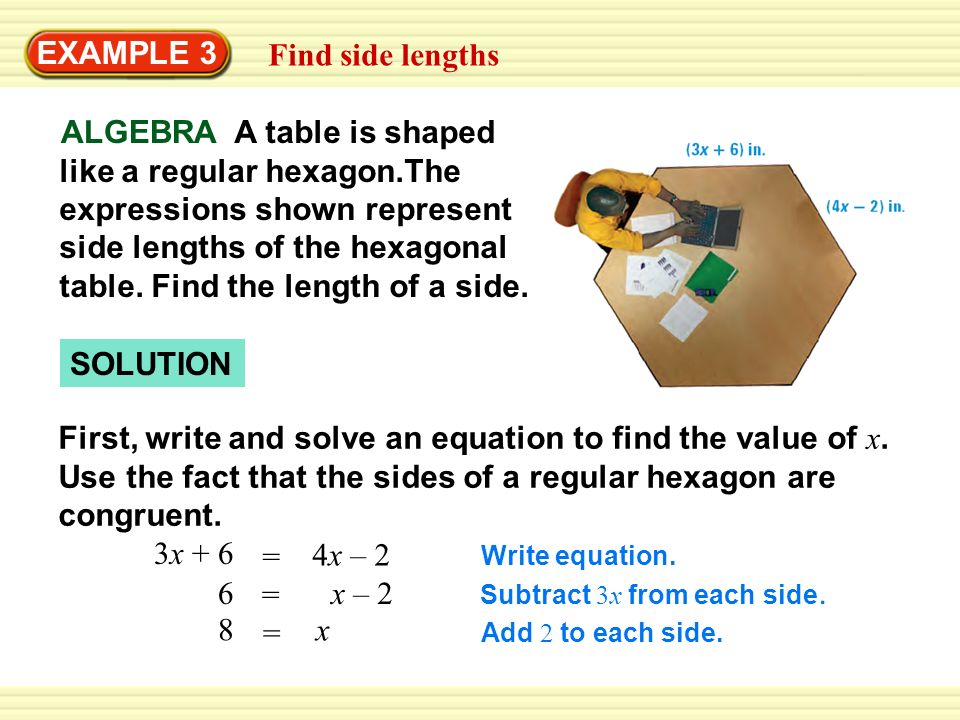 EXAMPLE 3 Find side lengths

ALGEBRA A table is shaped like a regular hexagon.The expressions shown represent side lengths of the hexagonal table. Find the length of a side.

$(3x + 6)$ in.

$(4x - 2)$ in.

SOLUTION

First, write and solve an equation to find the value of $x$. Use the fact that the sides of a regular hexagon are congruent.

$3x + 6 = 4x - 2$ Write equation.

$6 = x - 2$ Subtract $3x$ from each side.

$8 = x$ Add $2$ to each side.